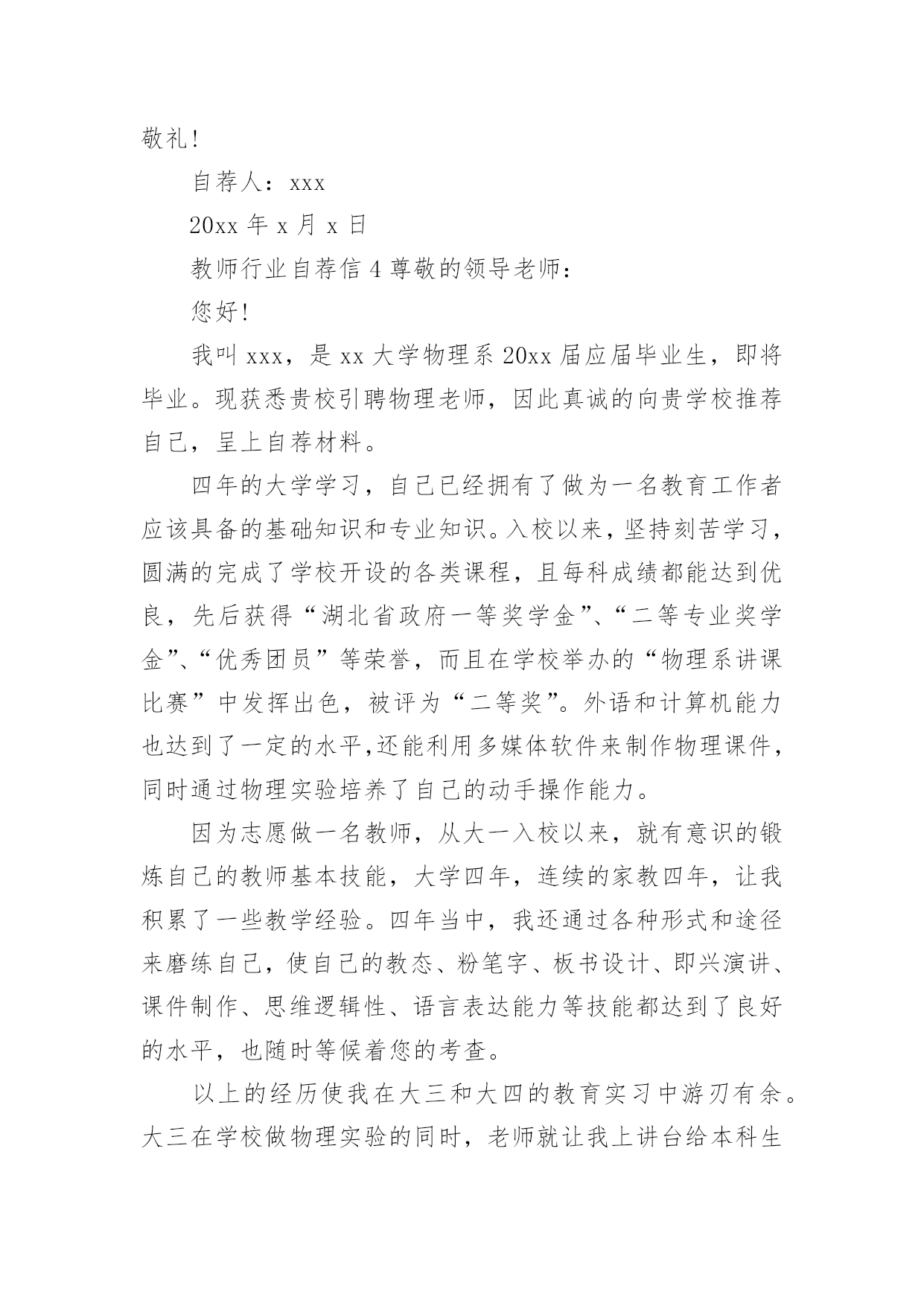 敬礼!

自荐人：xxx

20xx 年 x 月 x 日

教师行业自荐信 4 尊敬的领导老师：

您好!

我叫 xxx，是 xx 大学物理系 20xx 届应届毕业生，即将毕业。现获悉贵校引聘物理老师，因此真诚的向贵学校推荐自己，呈上自荐材料。

四年的大学学习，自己已经拥有了做为一名教育工作者应该具备的基础知识和专业知识。入校以来，坚持刻苦学习，圆满的完成了学校开设的各类课程，且每科成绩都能达到优良，先后获得“湖北省政府一等奖学金”、“二等专业奖学金”、“优秀团员”等荣誉，而且在学校举办的“物理系讲课比赛”中发挥出色，被评为“二等奖”。外语和计算机能力也达到了一定的水平,还能利用多媒体软件来制作物理课件，同时通过物理实验培养了自己的动手操作能力。

因为志愿做一名教师，从大一入校以来，就有意识的锻炼自己的教师基本技能，大学四年，连续的家教四年，让我积累了一些教学经验。四年当中，我还通过各种形式和途径来磨练自己，使自己的教态、粉笔字、板书设计、即兴演讲、课件制作、思维逻辑性、语言表达能力等技能都达到了良好的水平，也随时等候着您的考查。

以上的经历使我在大三和大四的教育实习中游刃有余。大三在学校做物理实验的同时，老师就让我上讲台给本科生